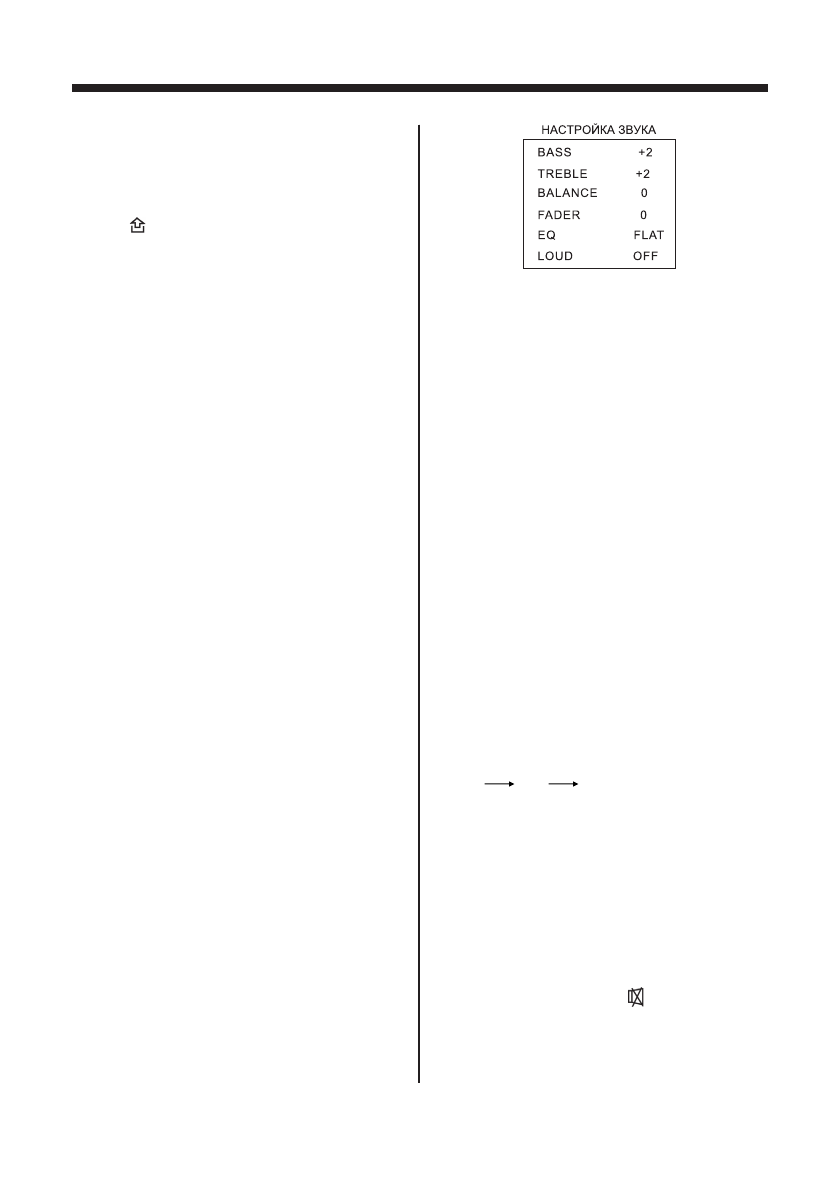 НАСТРОЙКА ЗВУКА

BASS +2
TREBLE +2
BALANCE 0
FADER 0
EQ FLAT
LOUD OFF